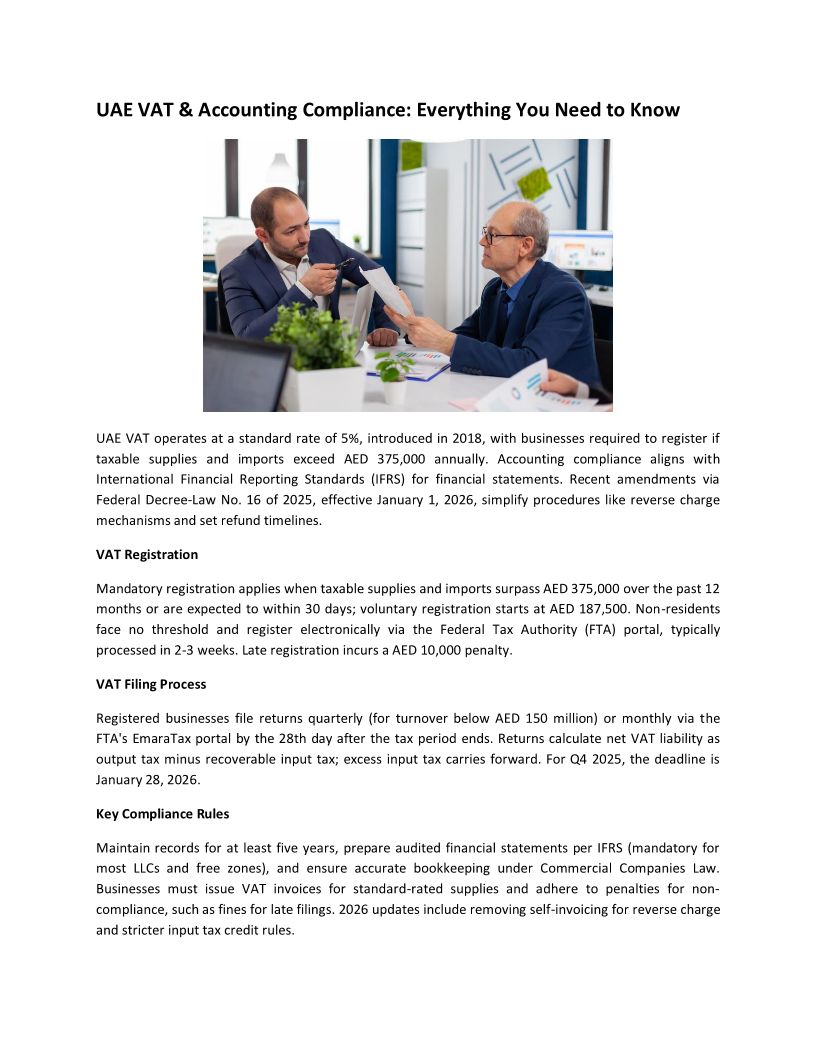 UAE VAT & Accounting Compliance: Everything You Need to Know

UAE VAT operates at a standard rate of 5%, introduced in 2018, with businesses required to register if taxable supplies and imports exceed AED 375,000 annually. Accounting compliance aligns with International Financial Reporting Standards (IFRS) for financial statements. Recent amendments via Federal Decree-Law No. 16 of 2025, effective January 1, 2026, simplify procedures like reverse charge mechanisms and set refund timelines.

VAT Registration

Mandatory registration applies when taxable supplies and imports surpass AED 375,000 over the past 12 months or are expected to within 30 days; voluntary registration starts at AED 187,500. Non-residents face no threshold and register electronically via the Federal Tax Authority (FTA) portal, typically processed in 2-3 weeks. Late registration incurs a AED 10,000 penalty.

VAT Filing Process

Registered businesses file returns quarterly (for turnover below AED 150 million) or monthly via the FTA's EmaraTax portal by the 28th day after the tax period ends. Returns calculate net VAT liability as output tax minus recoverable input tax; excess input tax carries forward. For Q4 2025, the deadline is January 28, 2026.

Key Compliance Rules

Maintain records for at least five years, prepare audited financial statements per IFRS (mandatory for most LLCs and free zones), and ensure accurate bookkeeping under Commercial Companies Law. Businesses must issue VAT invoices for standard-rated supplies and adhere to penalties for non-compliance, such as fines for late filings. 2026 updates include removing self-invoicing for reverse charge and stricter input tax credit rules.